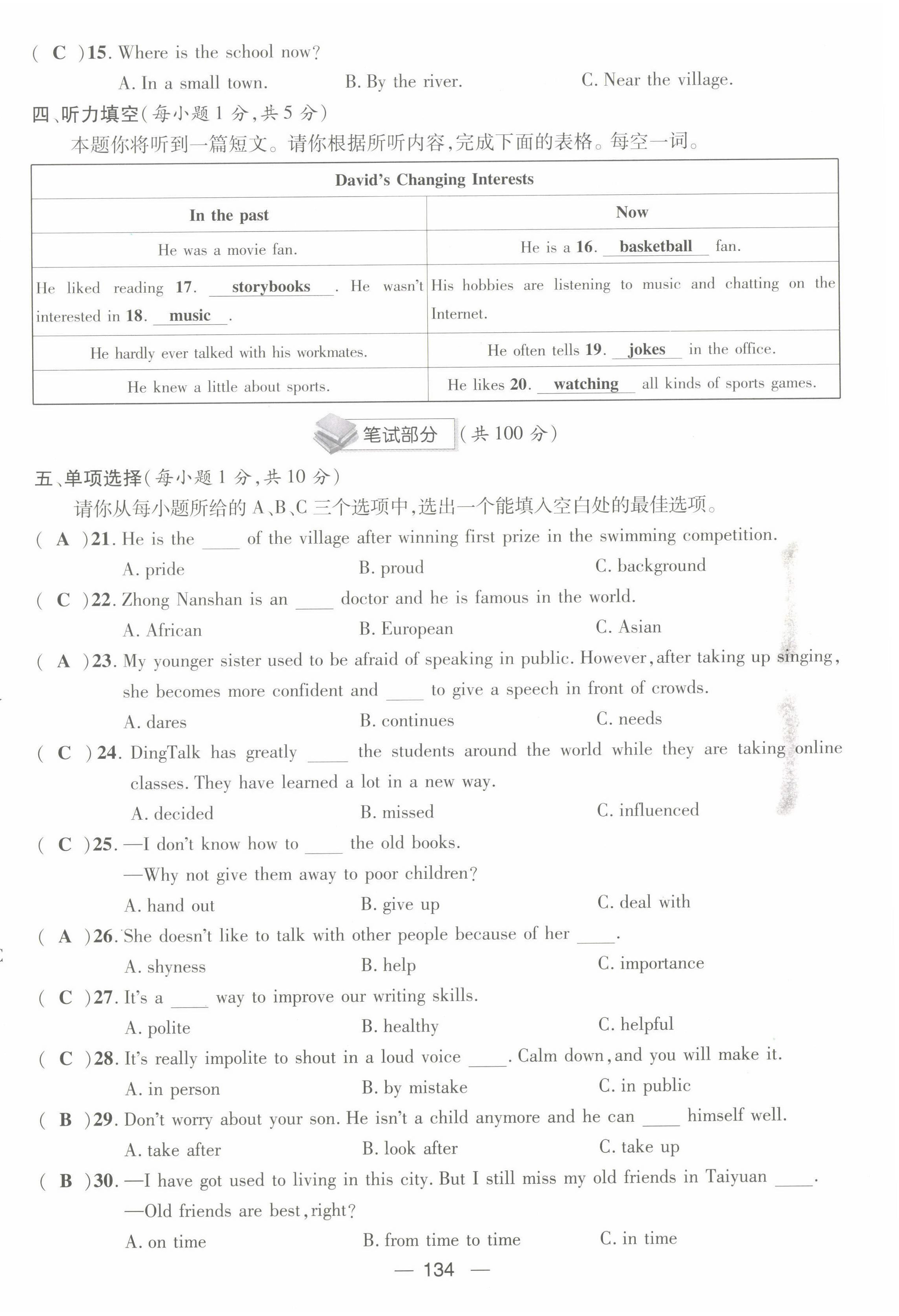 ( C )15. Where is the school now?

A. In a small town.　　B. By the river.　　C. Near the village.

四、听力填空(每小题 1 分,共 5 分)

本题你将听到一篇短文。请你根据所听内容,完成下面的表格。每空一词。

| David's Changing Interests | |
|---|---|
| In the past | Now |
| He was a movie fan. | He is a 16. basketball fan. |
| He liked reading 17. storybooks . He wasn't interested in 18. music . | His hobbies are listening to music and chatting on the Internet. |
| He hardly ever talked with his workmates. | He often tells 19. jokes in the office. |
| He knew a little about sports. | He likes 20. watching all kinds of sports games. |

笔试部分 (共 100 分)

五、单项选择(每小题 1 分,共 10 分)

请你从每小题所给的 A、B、C 三个选项中,选出一个能填入空白处的最佳选项。

( A )21. He is the ____ of the village after winning first prize in the swimming competition.

A. pride　　B. proud　　C. background

( C )22. Zhong Nanshan is an ____ doctor and he is famous in the world.

A. African　　B. European　　C. Asian

( A )23. My younger sister used to be afraid of speaking in public. However, after taking up singing, she becomes more confident and ____ to give a speech in front of crowds.

A. dares　　B. continues　　C. needs

( C )24. DingTalk has greatly ____ the students around the world while they are taking online classes. They have learned a lot in a new way.

A. decided　　B. missed　　C. influenced

( C )25. —I don't know how to ____ the old books.

—Why not give them away to poor children?

A. hand out　　B. give up　　C. deal with

( A )26. She doesn't like to talk with other people because of her ____.

A. shyness　　B. help　　C. importance

( C )27. It's a ____ way to improve our writing skills.

A. polite　　B. healthy　　C. helpful

( C )28. It's really impolite to shout in a loud voice ____. Calm down, and you will make it.

A. in person　　B. by mistake　　C. in public

( B )29. Don't worry about your son. He isn't a child anymore and he can ____ himself well.

A. take after　　B. look after　　C. take up

( B )30. —I have got used to living in this city. But I still miss my old friends in Taiyuan ____.

—Old friends are best, right?

A. on time　　B. from time to time　　C. in time

— 134 —